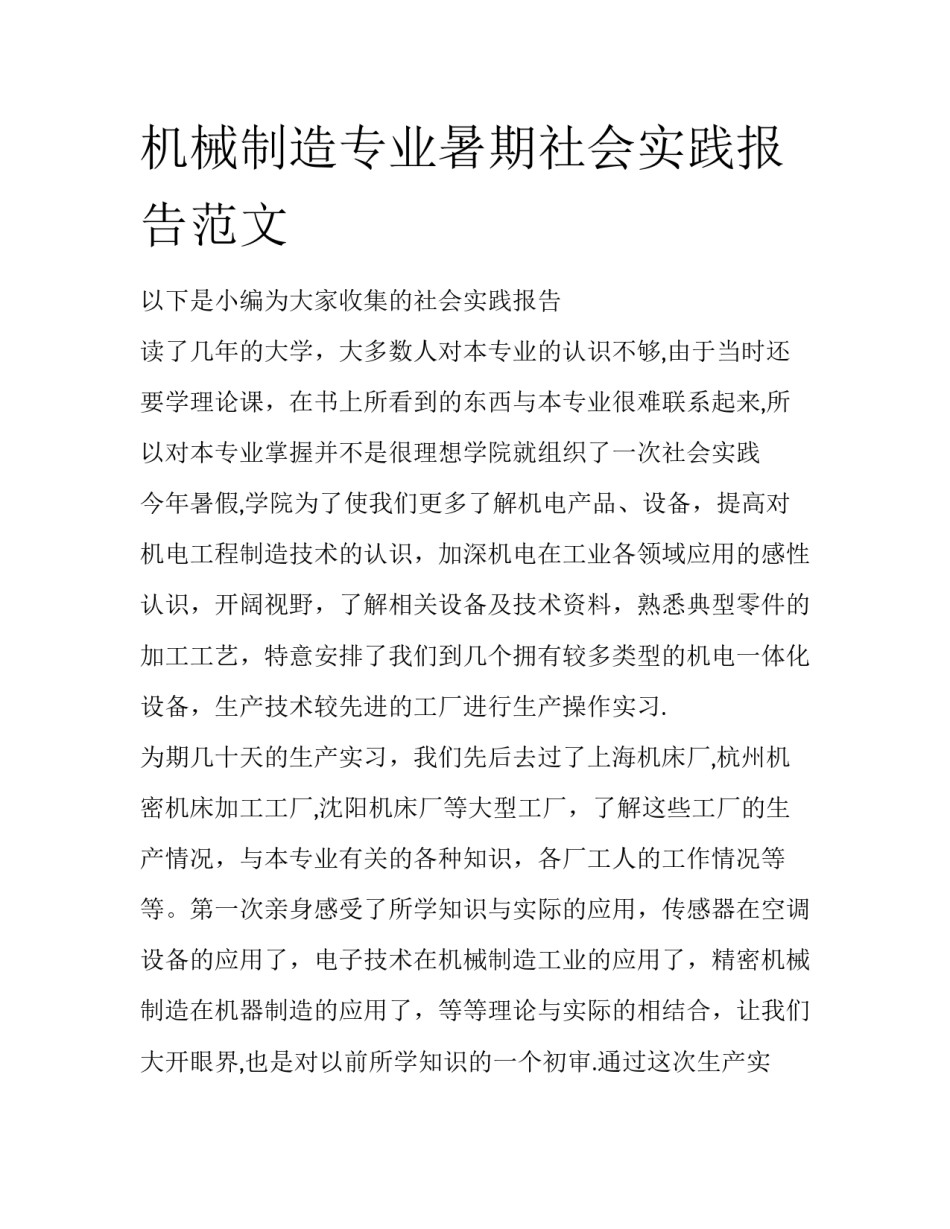 机械制造专业暑期社会实践报告范文

以下是小编为大家收集的社会实践报告

读了几年的大学，大多数人对本专业的认识不够,由于当时还要学理论课，在书上所看到的东西与本专业很难联系起来,所以对本专业掌握并不是很理想学院就组织了一次社会实践

今年暑假,学院为了使我们更多了解机电产品、设备，提高对机电工程制造技术的认识，加深机电在工业各领域应用的感性认识，开阔视野，了解相关设备及技术资料，熟悉典型零件的加工工艺，特意安排了我们到几个拥有较多类型的机电一体化设备，生产技术较先进的工厂进行生产操作实习.

为期几十天的生产实习，我们先后去过了上海机床厂,杭州机密机床加工工厂,沈阳机床厂等大型工厂，了解这些工厂的生产情况，与本专业有关的各种知识，各厂工人的工作情况等等。第一次亲身感受了所学知识与实际的应用，传感器在空调设备的应用了，电子技术在机械制造工业的应用了，精密机械制造在机器制造的应用了，等等理论与实际的相结合，让我们大开眼界,也是对以前所学知识的一个初审.通过这次生产实